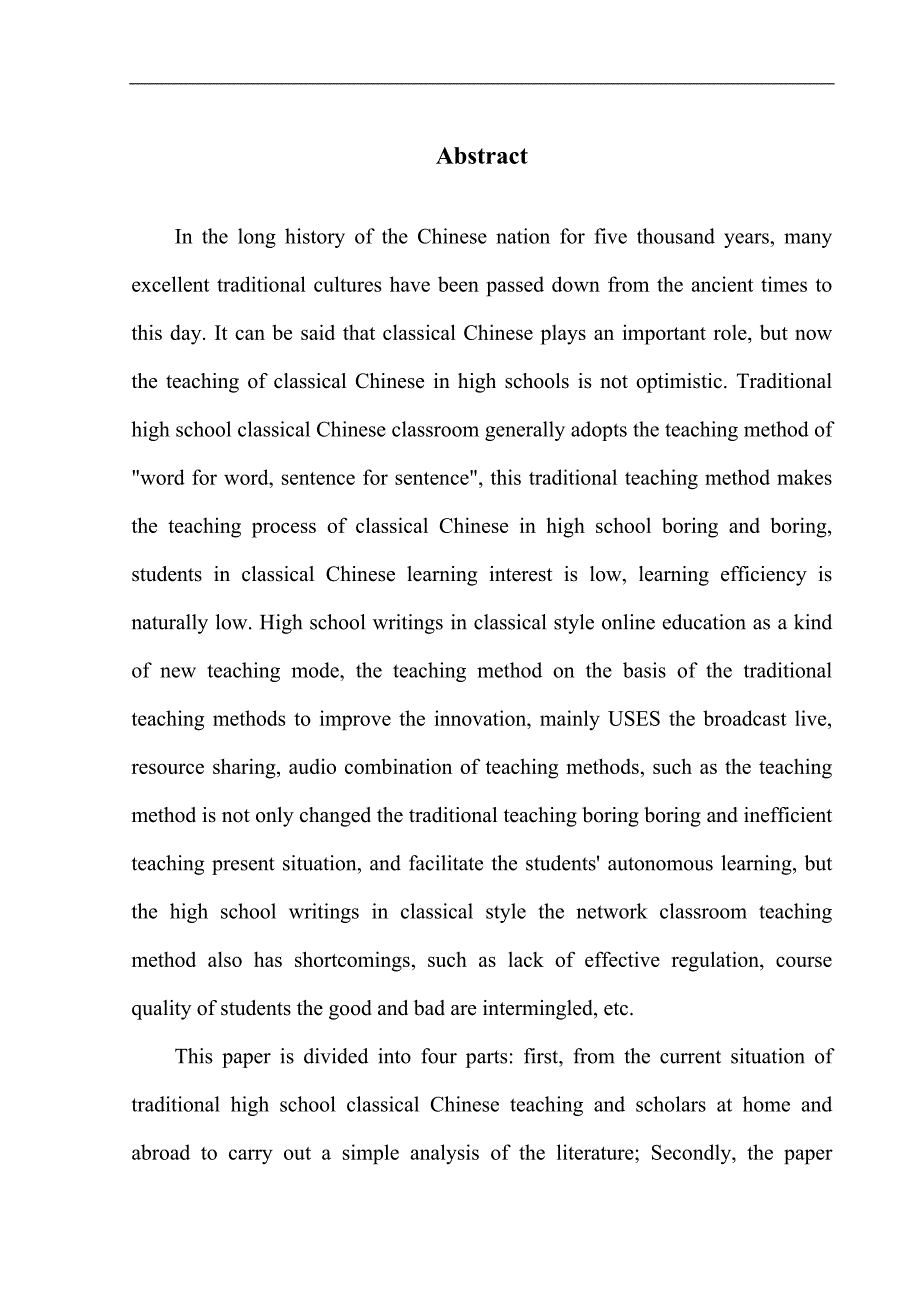 Abstract

In the long history of the Chinese nation for five thousand years, many excellent traditional cultures have been passed down from the ancient times to this day. It can be said that classical Chinese plays an important role, but now the teaching of classical Chinese in high schools is not optimistic. Traditional high school classical Chinese classroom generally adopts the teaching method of "word for word, sentence for sentence", this traditional teaching method makes the teaching process of classical Chinese in high school boring and boring, students in classical Chinese learning interest is low, learning efficiency is naturally low. High school writings in classical style online education as a kind of new teaching mode, the teaching method on the basis of the traditional teaching methods to improve the innovation, mainly USES the broadcast live, resource sharing, audio combination of teaching methods, such as the teaching method is not only changed the traditional teaching boring boring and inefficient teaching present situation, and facilitate the students' autonomous learning, but the high school writings in classical style the network classroom teaching method also has shortcomings, such as lack of effective regulation, course quality of students the good and bad are intermingled, etc.

This paper is divided into four parts: first, from the current situation of traditional high school classical Chinese teaching and scholars at home and abroad to carry out a simple analysis of the literature; Secondly, the paper